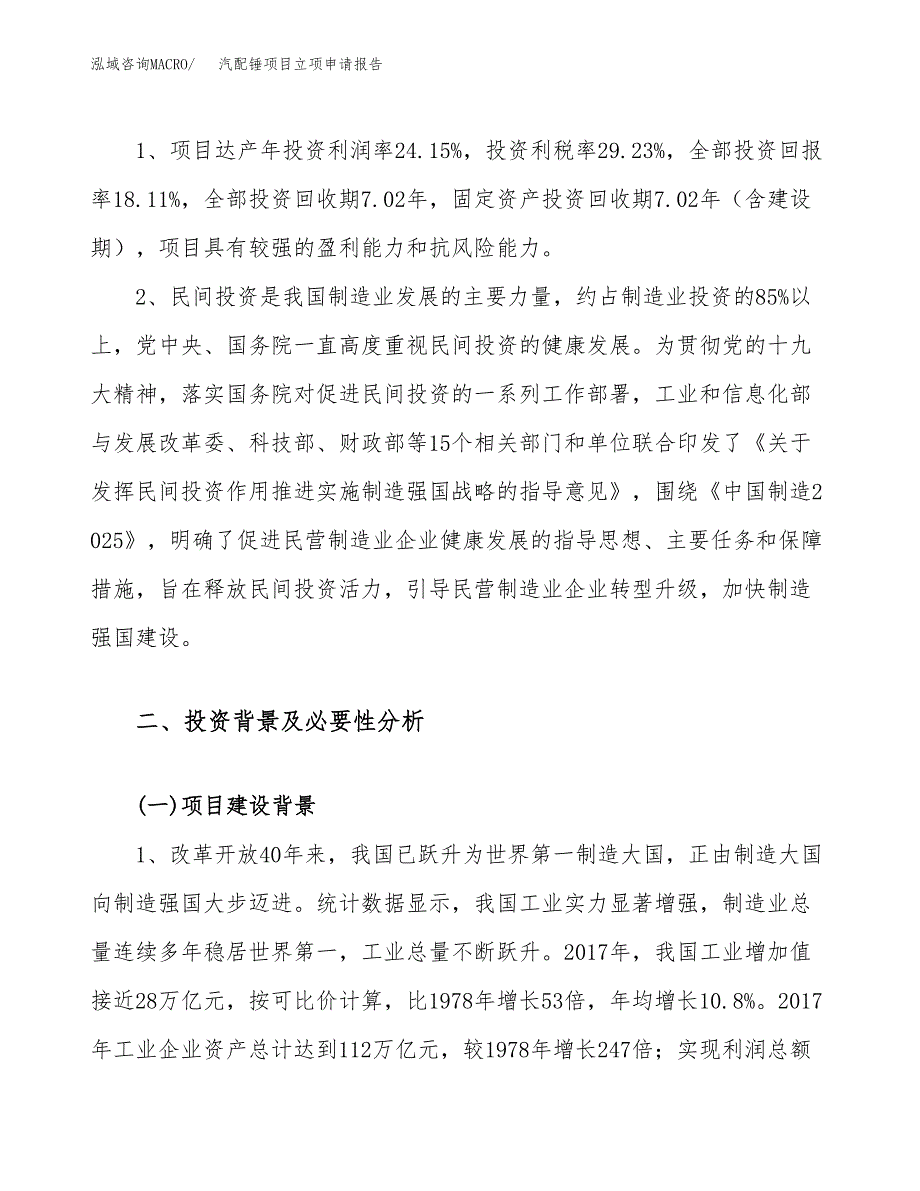 泓域咨询MACRO/　汽配锤项目立项申请报告

1、项目达产年投资利润率24.15%，投资利税率29.23%，全部投资回报率18.11%，全部投资回收期7.02年，固定资产投资回收期7.02年（含建设期），项目具有较强的盈利能力和抗风险能力。

2、民间投资是我国制造业发展的主要力量，约占制造业投资的85%以上，党中央、国务院一直高度重视民间投资的健康发展。为贯彻党的十九大精神，落实国务院对促进民间投资的一系列工作部署，工业和信息化部与发展改革委、科技部、财政部等15个相关部门和单位联合印发了《关于发挥民间投资作用推进实施制造强国战略的指导意见》，围绕《中国制造2025》，明确了促进民营制造业企业健康发展的指导思想、主要任务和保障措施，旨在释放民间投资活力，引导民营制造业企业转型升级，加快制造强国建设。

二、投资背景及必要性分析

(一)项目建设背景

1、改革开放40年来，我国已跃升为世界第一制造大国，正由制造大国向制造强国大步迈进。统计数据显示，我国工业实力显著增强，制造业总量连续多年稳居世界第一，工业总量不断跃升。2017年，我国工业增加值接近28万亿元，按可比价计算，比1978年增长53倍，年均增长10.8%。2017年工业企业资产总计达到112万亿元，较1978年增长247倍；实现利润总额